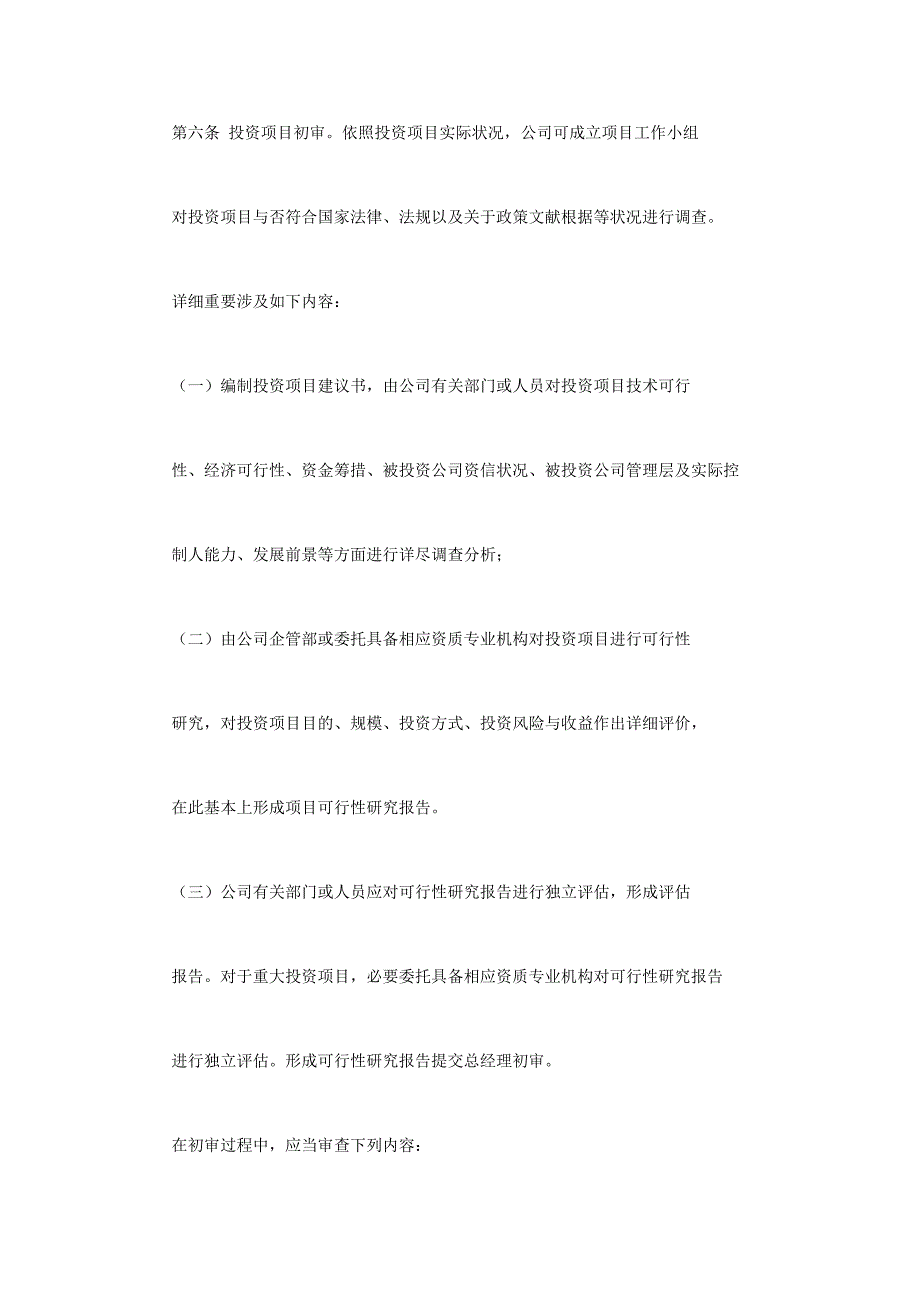 第六条 投资项目初审。依照投资项目实际状况，公司可成立项目工作小组对投资项目与否符合国家法律、法规以及关于政策文献根据等状况进行调查。详细重要涉及如下内容：

（一）编制投资项目建议书，由公司有关部门或人员对投资项目技术可行性、经济可行性、资金筹措、被投资公司资信状况、被投资公司管理层及实际控制人能力、发展前景等方面进行详尽调查分析；

（二）由公司企管部或委托具备相应资质专业机构对投资项目进行可行性研究，对投资项目目的、规模、投资方式、投资风险与收益作出详细评价，在此基本上形成项目可行性研究报告。

（三）公司有关部门或人员应对可行性研究报告进行独立评估，形成评估报告。对于重大投资项目，必要委托具备相应资质专业机构对可行性研究报告进行独立评估。形成可行性研究报告提交总经理初审。

在初审过程中，应当审查下列内容：